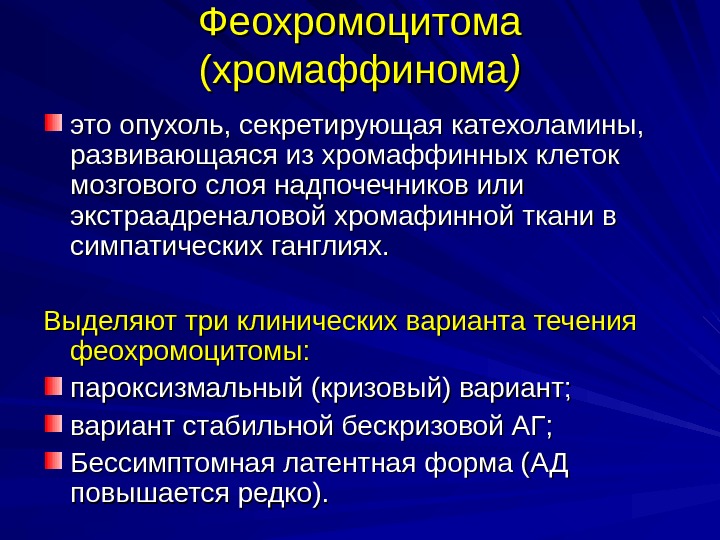 Феохромоцитома (хромаффинома)

это опухоль, секретирующая катехоламины, развивающаяся из хромаффинных клеток мозгового слоя надпочечников или экстраадреналовой хромафинной ткани в симпатических ганглиях.

Выделяют три клинических варианта течения феохромоцитомы:

пароксизмальный (кризовый) вариант;

вариант стабильной бескризовой АГ;

Бессимптомная латентная форма (АД повышается редко).